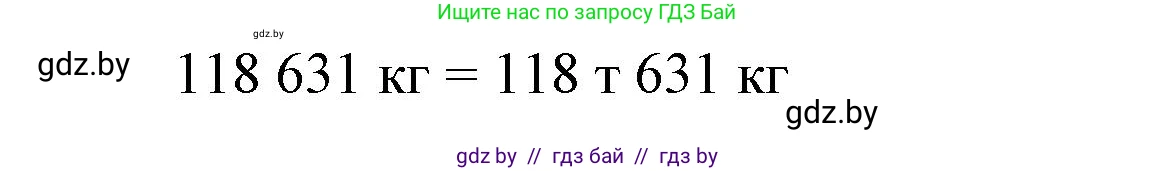 Ищите нас по запросу ГДЗ Бай

gdz.by

gdz.by

118 631 кг = 118 т 631 кг

gdz.by

gdz by // гдз бай // гдз by